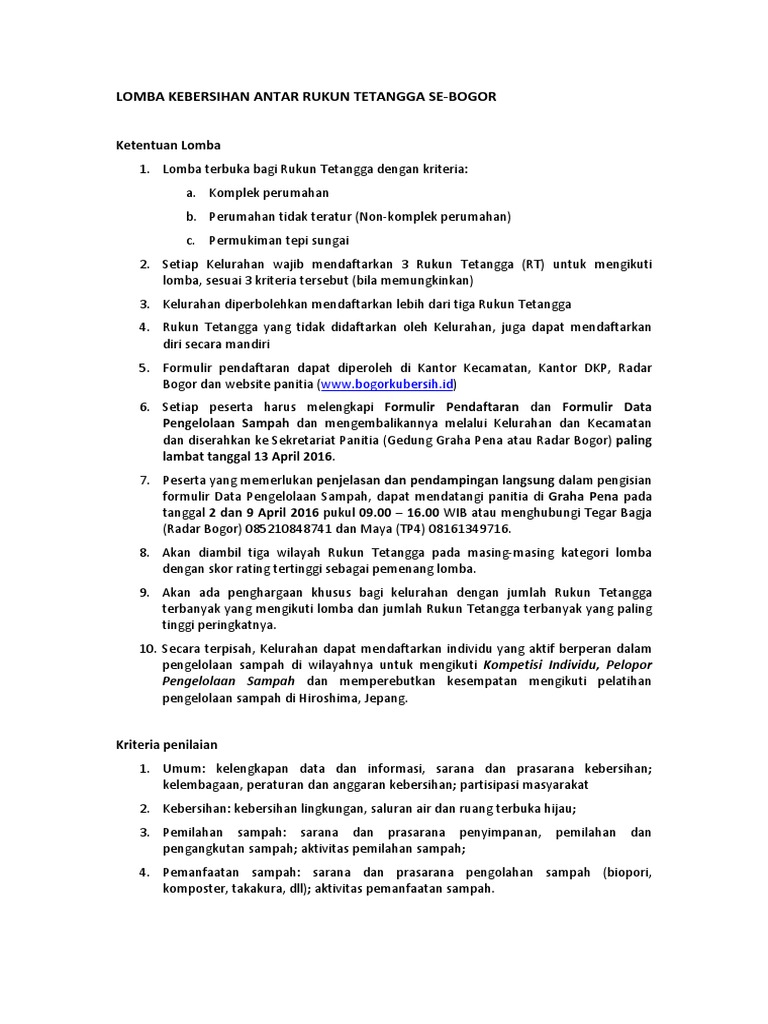 LOMBA KEBERSIHAN ANTAR RUKUN TETANGGA SE-BOGOR

Ketentuan Lomba

1. Lomba terbuka bagi Rukun Tetangga dengan kriteria:
 a. Komplek perumahan
 b. Perumahan tidak teratur (Non-komplek perumahan)
 c. Permukiman tepi sungai
2. Setiap Kelurahan wajib mendaftarkan 3 Rukun Tetangga (RT) untuk mengikuti lomba, sesuai 3 kriteria tersebut (bila memungkinkan)
3. Kelurahan diperbolehkan mendaftarkan lebih dari tiga Rukun Tetangga
4. Rukun Tetangga yang tidak didaftarkan oleh Kelurahan, juga dapat mendaftarkan diri secara mandiri
5. Formulir pendaftaran dapat diperoleh di Kantor Kecamatan, Kantor DKP, Radar Bogor dan website panitia (www.bogorkubersih.id)
6. Setiap peserta harus melengkapi Formulir Pendaftaran dan Formulir Data Pengelolaan Sampah dan mengembalikannya melalui Kelurahan dan Kecamatan dan diserahkan ke Sekretariat Panitia (Gedung Graha Pena atau Radar Bogor) paling lambat tanggal 13 April 2016.
7. Peserta yang memerlukan penjelasan dan pendampingan langsung dalam pengisian formulir Data Pengelolaan Sampah, dapat mendatangi panitia di Graha Pena pada tanggal 2 dan 9 April 2016 pukul 09.00 – 16.00 WIB atau menghubungi Tegar Bagja (Radar Bogor) 085210848741 dan Maya (TP4) 08161349716.
8. Akan diambil tiga wilayah Rukun Tetangga pada masing-masing kategori lomba dengan skor rating tertinggi sebagai pemenang lomba.
9. Akan ada penghargaan khusus bagi kelurahan dengan jumlah Rukun Tetangga terbanyak yang mengikuti lomba dan jumlah Rukun Tetangga terbanyak yang paling tinggi peringkatnya.
10. Secara terpisah, Kelurahan dapat mendaftarkan individu yang aktif berperan dalam pengelolaan sampah di wilayahnya untuk mengikuti Kompetisi Individu, Pelopor Pengelolaan Sampah dan memperebutkan kesempatan mengikuti pelatihan pengelolaan sampah di Hiroshima, Jepang.

Kriteria penilaian

1. Umum: kelengkapan data dan informasi, sarana dan prasarana kebersihan; kelembagaan, peraturan dan anggaran kebersihan; partisipasi masyarakat
2. Kebersihan: kebersihan lingkungan, saluran air dan ruang terbuka hijau;
3. Pemilahan sampah: sarana dan prasarana penyimpanan, pemilahan dan pengangkutan sampah; aktivitas pemilahan sampah;
4. Pemanfaatan sampah: sarana dan prasarana pengolahan sampah (biopori, komposter, takakura, dll); aktivitas pemanfaatan sampah.